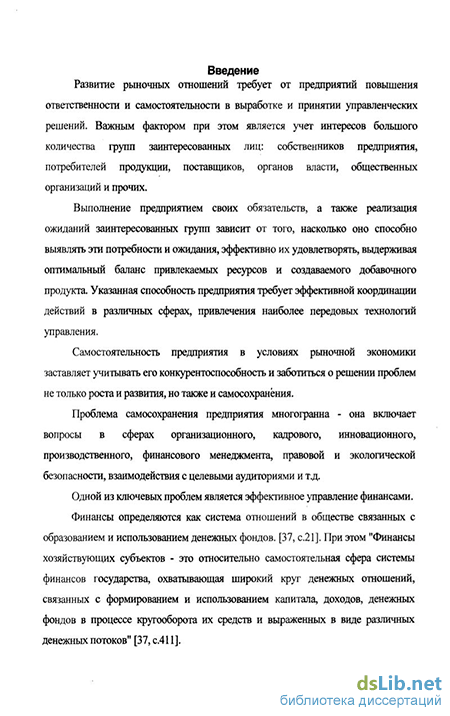 Введение

Развитие рыночных отношений требует от предприятий повышения ответственности и самостоятельности в выработке и принятии управленческих решений. Важным фактором при этом является учет интересов большого количества групп заинтересованных лиц: собственников предприятия, потребителей продукции, поставщиков, органов власти, общественных организаций и прочих.

Выполнение предприятием своих обязательств, а также реализация ожиданий заинтересованных групп зависит от того, насколько оно способно выявлять эти потребности и ожидания, эффективно их удовлетворять, выдерживая оптимальный баланс привлекаемых ресурсов и создаваемого добавочного продукта. Указанная способность предприятия требует эффективной координации действий в различных сферах, привлечения наиболее передовых технологий управления.

Самостоятельность предприятия в условиях рыночной экономики заставляет учитывать его конкурентоспособность и заботиться о решении проблем не только роста и развития, но также и самосохранения.

Проблема самосохранения предприятия многогранна - она включает вопросы в сферах организационного, кадрового, инновационного, производственного, финансового менеджмента, правовой и экологической безопасности, взаимодействия с целевыми аудиториями и т.д.

Одной из ключевых проблем является эффективное управление финансами.

Финансы определяются как система отношений в обществе связанных с образованием и использованием денежных фондов. [37, с.21]. При этом "Финансы хозяйствующих субъектов - это относительно самостоятельная сфера системы финансов государства, охватывающая широкий круг денежных отношений, связанных с формированием и использованием капитала, доходов, денежных фондов в процессе кругооборота их средств и выраженных в виде различных денежных потоков" [37, с.411].

dsLib.net
библиотека диссертаций